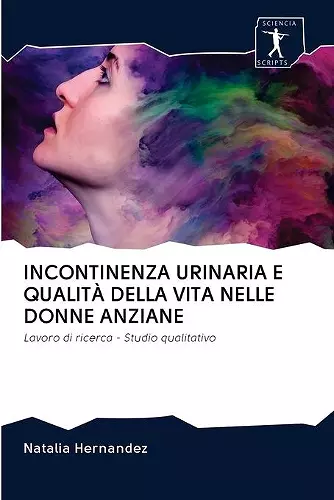 SCIENCIA
SCRIPTS

INCONTINENZA URINARIA E QUALITÀ DELLA VITA NELLE DONNE ANZIANE

Lavoro di ricerca - Studio qualitativo

Natalia Hernandez